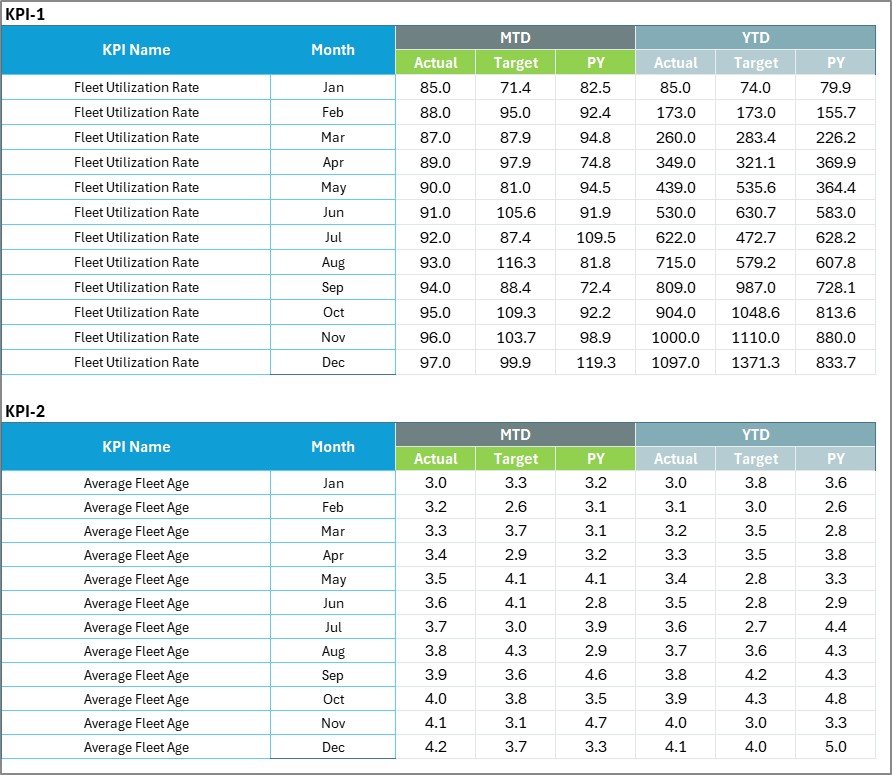 KPI-1

| KPI Name | Month | MTD Actual | MTD Target | MTD PY | YTD Actual | YTD Target | YTD PY |
|---|---|---|---|---|---|---|---|
| Fleet Utilization Rate | Jan | 85.0 | 71.4 | 82.5 | 85.0 | 74.0 | 79.9 |
| Fleet Utilization Rate | Feb | 88.0 | 95.0 | 92.4 | 173.0 | 173.0 | 155.7 |
| Fleet Utilization Rate | Mar | 87.0 | 87.9 | 94.8 | 260.0 | 283.4 | 226.2 |
| Fleet Utilization Rate | Apr | 89.0 | 97.9 | 74.8 | 349.0 | 321.1 | 369.9 |
| Fleet Utilization Rate | May | 90.0 | 81.0 | 94.5 | 439.0 | 535.6 | 364.4 |
| Fleet Utilization Rate | Jun | 91.0 | 105.6 | 91.9 | 530.0 | 630.7 | 583.0 |
| Fleet Utilization Rate | Jul | 92.0 | 87.4 | 109.5 | 622.0 | 472.7 | 628.2 |
| Fleet Utilization Rate | Aug | 93.0 | 116.3 | 81.8 | 715.0 | 579.2 | 607.8 |
| Fleet Utilization Rate | Sep | 94.0 | 88.4 | 72.4 | 809.0 | 987.0 | 728.1 |
| Fleet Utilization Rate | Oct | 95.0 | 109.3 | 92.2 | 904.0 | 1048.6 | 813.6 |
| Fleet Utilization Rate | Nov | 96.0 | 103.7 | 98.9 | 1000.0 | 1110.0 | 880.0 |
| Fleet Utilization Rate | Dec | 97.0 | 99.9 | 119.3 | 1097.0 | 1371.3 | 833.7 |

KPI-2

| KPI Name | Month | MTD Actual | MTD Target | MTD PY | YTD Actual | YTD Target | YTD PY |
|---|---|---|---|---|---|---|---|
| Average Fleet Age | Jan | 3.0 | 3.3 | 3.2 | 3.0 | 3.8 | 3.6 |
| Average Fleet Age | Feb | 3.2 | 2.6 | 3.1 | 3.1 | 3.0 | 2.6 |
| Average Fleet Age | Mar | 3.3 | 3.7 | 3.1 | 3.2 | 3.5 | 2.8 |
| Average Fleet Age | Apr | 3.4 | 2.9 | 3.2 | 3.3 | 3.5 | 3.8 |
| Average Fleet Age | May | 3.5 | 4.1 | 4.1 | 3.4 | 2.8 | 3.3 |
| Average Fleet Age | Jun | 3.6 | 4.1 | 2.8 | 3.5 | 2.8 | 2.9 |
| Average Fleet Age | Jul | 3.7 | 3.0 | 3.9 | 3.6 | 2.7 | 4.4 |
| Average Fleet Age | Aug | 3.8 | 4.3 | 2.9 | 3.7 | 3.6 | 4.3 |
| Average Fleet Age | Sep | 3.9 | 3.6 | 4.6 | 3.8 | 4.2 | 4.3 |
| Average Fleet Age | Oct | 4.0 | 3.8 | 3.5 | 3.9 | 4.3 | 4.8 |
| Average Fleet Age | Nov | 4.1 | 3.1 | 4.7 | 4.0 | 3.0 | 3.3 |
| Average Fleet Age | Dec | 4.2 | 3.7 | 3.3 | 4.1 | 4.0 | 5.0 |